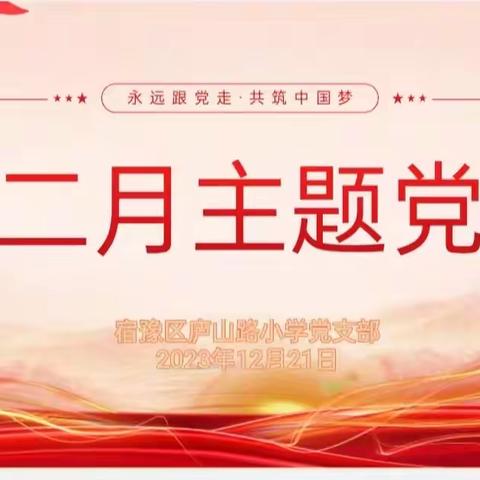 永远跟党走·共筑中国梦

二月主题党

宿豫区庐山路小学党支部
2023年12月21日